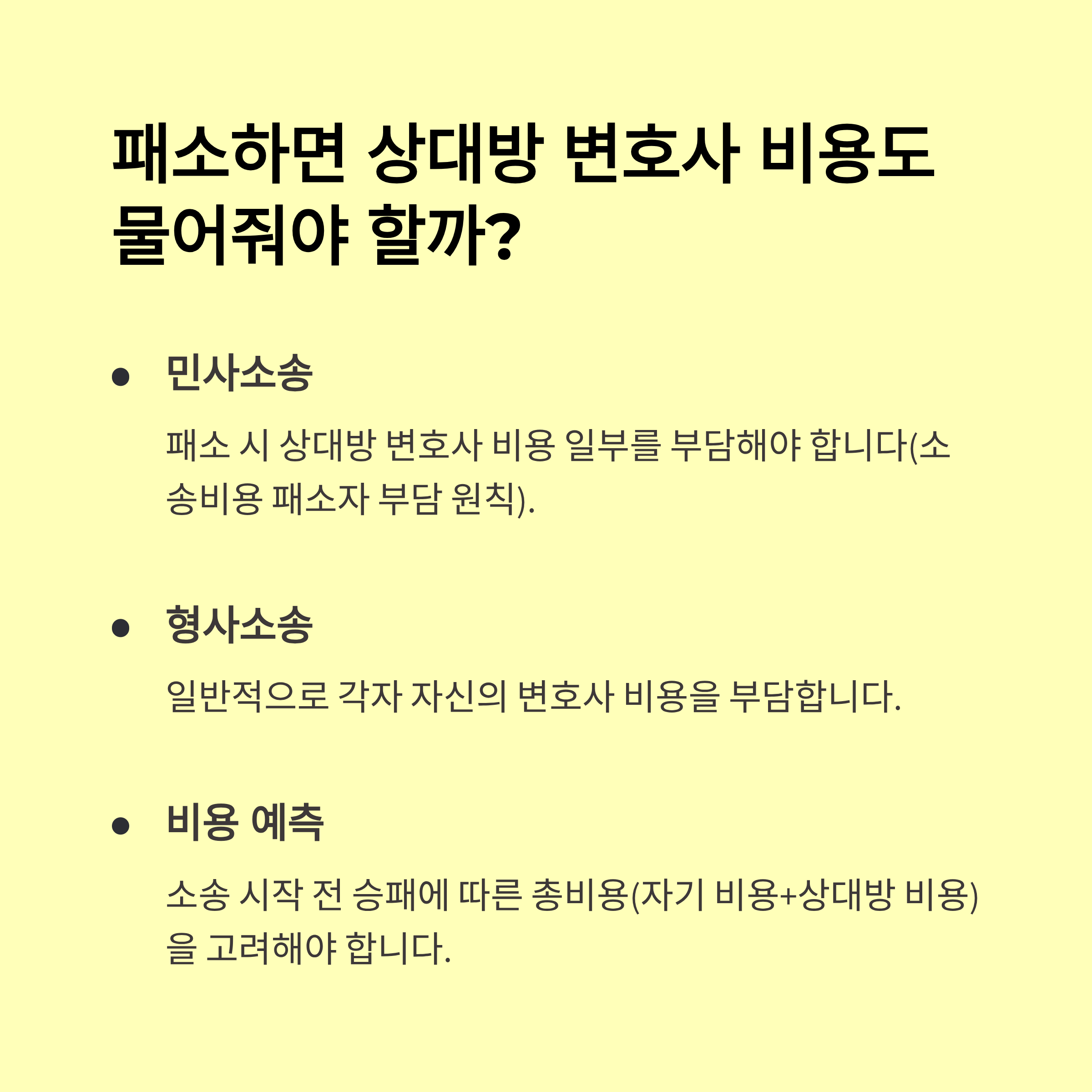 패소하면 상대방 변호사 비용도 물어줘야 할까?

• 민사소송

패소 시 상대방 변호사 비용 일부를 부담해야 합니다(소송비용 패소자 부담 원칙).

• 형사소송

일반적으로 각자 자신의 변호사 비용을 부담합니다.

• 비용 예측

소송 시작 전 승패에 따른 총비용(자기 비용+상대방 비용)을 고려해야 합니다.